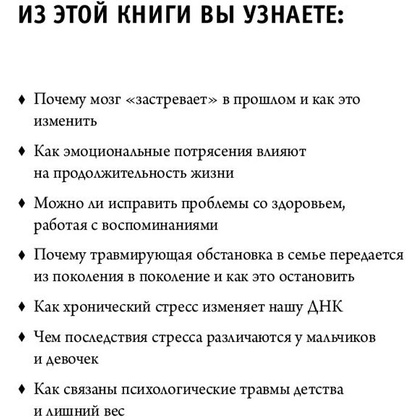 ИЗ ЭТОЙ КНИГИ ВЫ УЗНАЕТЕ:

♦ Почему мозг «застревает» в прошлом и как это изменить

♦ Как эмоциональные потрясения влияют на продолжительность жизни

♦ Можно ли исправить проблемы со здоровьем, работая с воспоминаниями

♦ Почему травмирующая обстановка в семье передается из поколения в поколение и как это остановить

♦ Как хронический стресс изменяет нашу ДНК

♦ Чем последствия стресса различаются у мальчиков и девочек

♦ Как связаны психологические травмы детства и лишний вес